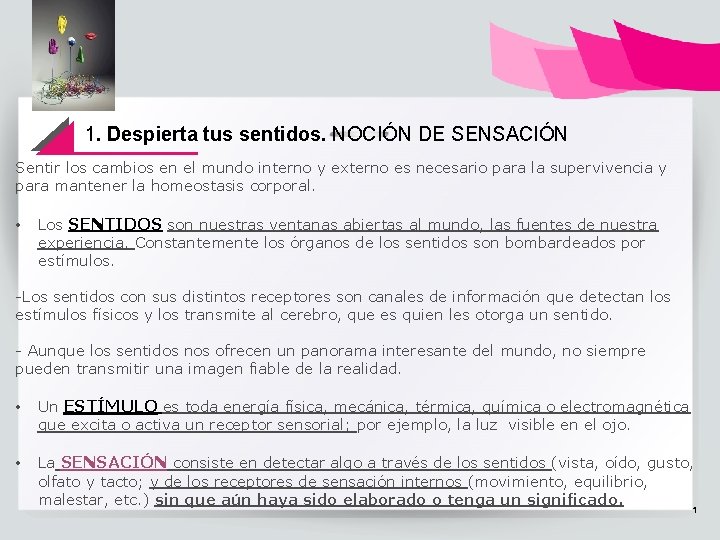 1. Despierta tus sentidos. NOCIÓN DE SENSACIÓN

Sentir los cambios en el mundo interno y externo es necesario para la supervivencia y para mantener la homeostasis corporal.

• Los SENTIDOS son nuestras ventanas abiertas al mundo, las fuentes de nuestra experiencia. Constantemente los órganos de los sentidos son bombardeados por estímulos.

-Los sentidos con sus distintos receptores son canales de información que detectan los estímulos físicos y los transmite al cerebro, que es quien les otorga un sentido.

- Aunque los sentidos nos ofrecen un panorama interesante del mundo, no siempre pueden transmitir una imagen fiable de la realidad.

• Un ESTÍMULO es toda energía física, mecánica, térmica, química o electromagnética que excita o activa un receptor sensorial; por ejemplo, la luz visible en el ojo.

• La SENSACIÓN consiste en detectar algo a través de los sentidos (vista, oído, gusto, olfato y tacto; y de los receptores de sensación internos (movimiento, equilibrio, malestar, etc.) sin que aún haya sido elaborado o tenga un significado.

1